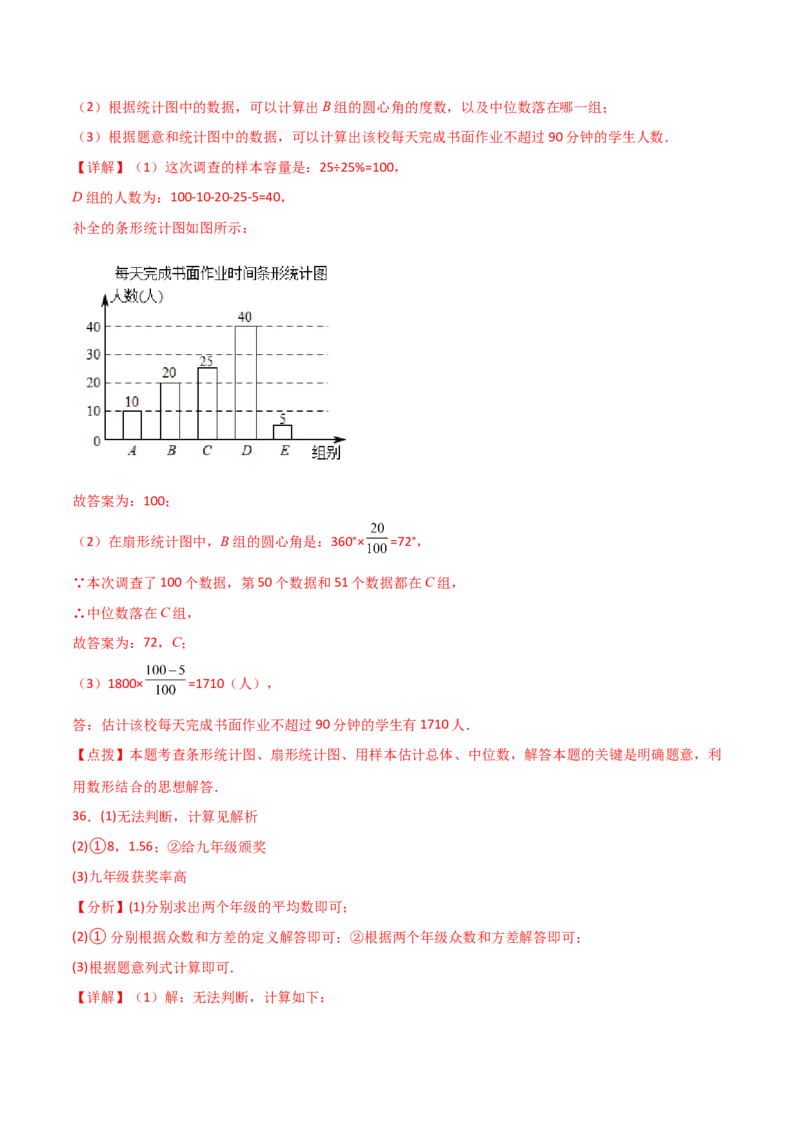 （2）根据统计图中的数据，可以计算出 $B$ 组的圆心角的度数，以及中位数落在哪一组；

（3）根据题意和统计图中的数据，可以计算出该校每天完成书面作业不超过 90 分钟的学生人数．

【详解】（1）这次调查的样本容量是：25÷25%=100，

$D$ 组的人数为：100-10-20-25-5=40，

补全的条形统计图如图所示：

每天完成书面作业时间条形统计图

人数(人)

40
30
20
10
0

10
20
25
40
5

A B C D E 组别

故答案为：100；

（2）在扇形统计图中，$B$ 组的圆心角是：$360°\times\frac{20}{100}=72°$，

∵本次调查了 100 个数据，第 50 个数据和 51 个数据都在 $C$ 组，

∴中位数落在 $C$ 组，

故答案为：72，$C$；

（3）$1800\times\frac{100-5}{100}=1710$（人），

答：估计该校每天完成书面作业不超过 90 分钟的学生有 1710 人．

【点拨】本题考查条形统计图、扇形统计图、用样本估计总体、中位数，解答本题的关键是明确题意，利用数形结合的思想解答．

36．(1)无法判断，计算见解析

(2)①8，1.56；②给九年级颁奖

(3)九年级获奖率高

【分析】(1)分别求出两个年级的平均数即可；

(2)① 分别根据众数和方差的定义解答即可；②根据两个年级众数和方差解答即可；

(3)根据题意列式计算即可．

【详解】（1）解：无法判断，计算如下：